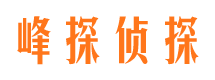 峰探侦探